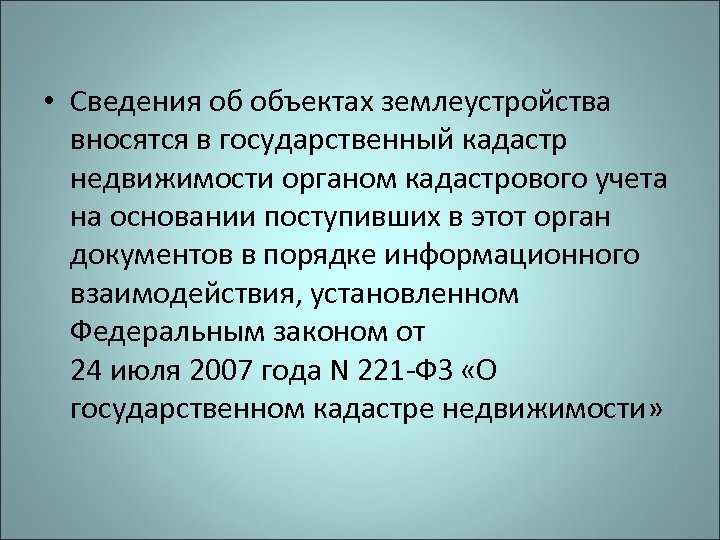 • Сведения об объектах землеустройства вносятся в государственный кадастр недвижимости органом кадастрового учета на основании поступивших в этот орган документов в порядке информационного взаимодействия, установленном Федеральным законом от
24 июля 2007 года N 221-ФЗ «О государственном кадастре недвижимости»